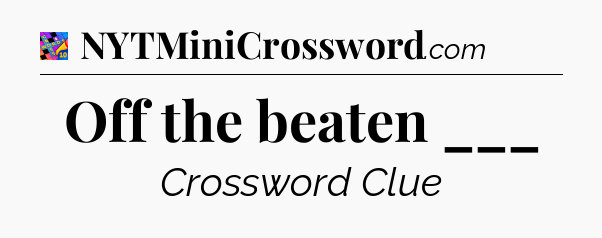 NYTMiniCrossword.com

Off the beaten ___

Crossword Clue